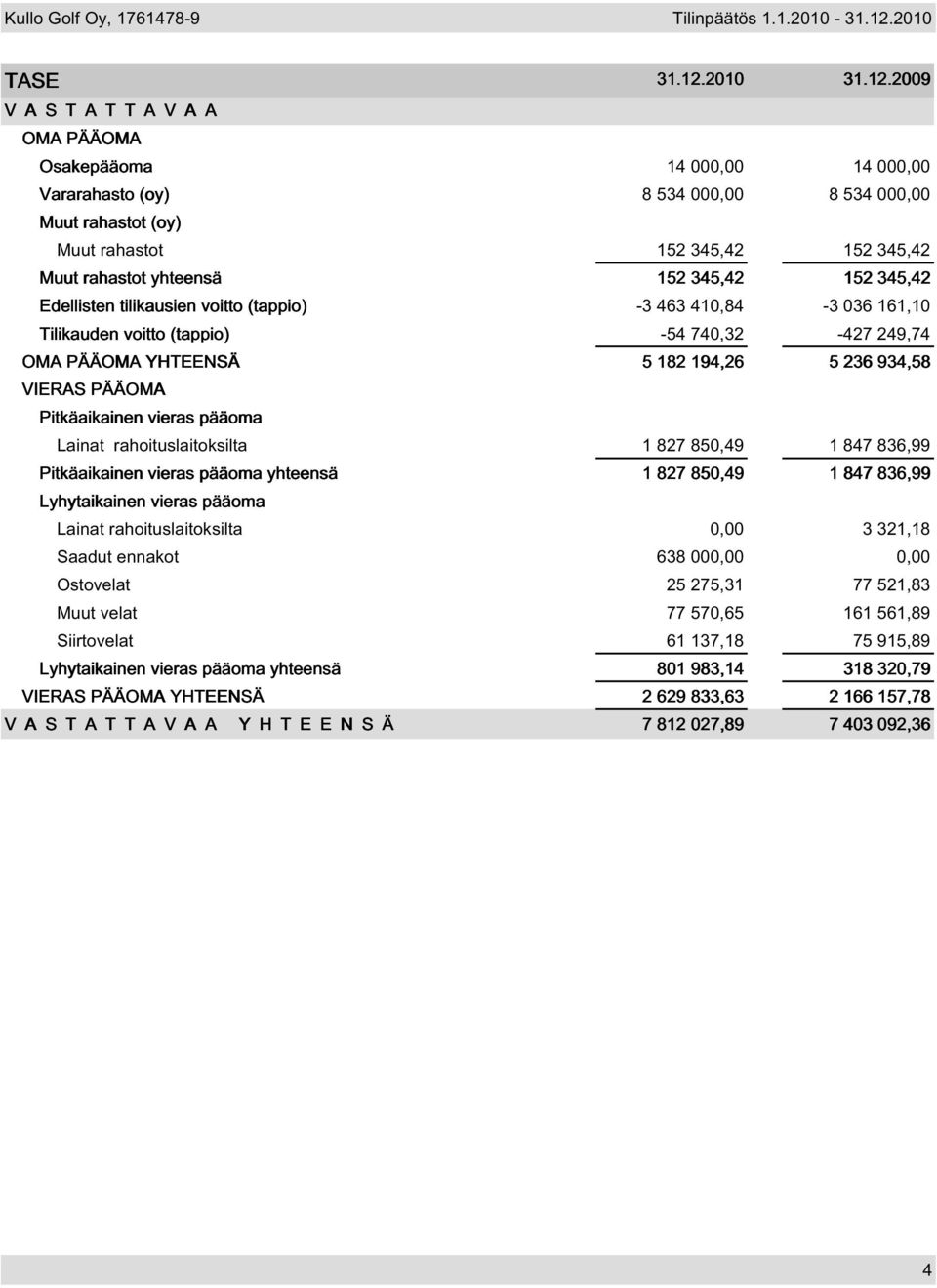 Kullo Golf Oy, 1761478-9 Tilinpäätös 1.1.2010 - 31.12.2010

| TASE | 31.12.2010 | 31.12.2009 |
|---|---|---|
| V A S T A T T A V A A | | |
| OMA PÄÄOMA | | |
| Osakepääoma | 14 000,00 | 14 000,00 |
| Vararahasto (oy) | 8 534 000,00 | 8 534 000,00 |
| Muut rahastot (oy) | | |
| Muut rahastot | 152 345,42 | 152 345,42 |
| Muut rahastot yhteensä | 152 345,42 | 152 345,42 |
| Edellisten tilikausien voitto (tappio) | -3 463 410,84 | -3 036 161,10 |
| Tilikauden voitto (tappio) | -54 740,32 | -427 249,74 |
| OMA PÄÄOMA YHTEENSÄ | 5 182 194,26 | 5 236 934,58 |
| VIERAS PÄÄOMA | | |
| Pitkäaikainen vieras pääoma | | |
| Lainat rahoituslaitoksilta | 1 827 850,49 | 1 847 836,99 |
| Pitkäaikainen vieras pääoma yhteensä | 1 827 850,49 | 1 847 836,99 |
| Lyhytaikainen vieras pääoma | | |
| Lainat rahoituslaitoksilta | 0,00 | 3 321,18 |
| Saadut ennakot | 638 000,00 | 0,00 |
| Ostovelat | 25 275,31 | 77 521,83 |
| Muut velat | 77 570,65 | 161 561,89 |
| Siirtovelat | 61 137,18 | 75 915,89 |
| Lyhytaikainen vieras pääoma yhteensä | 801 983,14 | 318 320,79 |
| VIERAS PÄÄOMA YHTEENSÄ | 2 629 833,63 | 2 166 157,78 |
| V A S T A T T A V A A Y H T E E N S Ä | 7 812 027,89 | 7 403 092,36 |

4